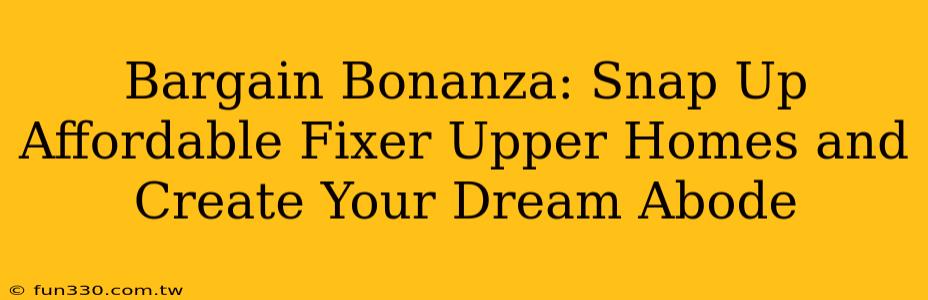 Bargain Bonanza: Snap Up Affordable Fixer Upper Homes and Create Your Dream Abode

© fun330.com.tw